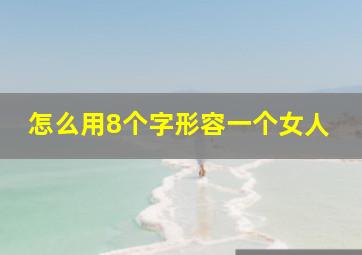 怎么用8个字形容一个女人